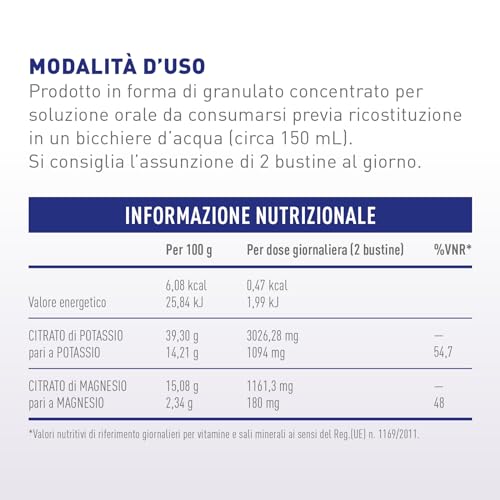 MODALITÀ D'USO

Prodotto in forma di granulato concentrato per soluzione orale da consumarsi previa ricostituzione in un bicchiere d'acqua (circa 150 mL).
Si consiglia l'assunzione di 2 bustine al giorno.

INFORMAZIONE NUTRIZIONALE

| | Per 100 g | Per dose giornaliera (2 bustine) | %VNR* |
|---|---|---|---|
| Valore energetico | 6,08 kcal 25,84 kJ | 0,47 kcal 1,99 kJ | |
| CITRATO di POTASSIO pari a POTASSIO | 39,30 g 14,21 g | 3026,28 mg 1094 mg | — 54,7 |
| CITRATO di MAGNESIO pari a MAGNESIO | 15,08 g 2,34 g | 1161,3 mg 180 mg | — 48 |

*Valori nutritivi di riferimento giornalieri per vitamine e sali minerali ai sensi del Reg.(UE) n. 1169/2011.